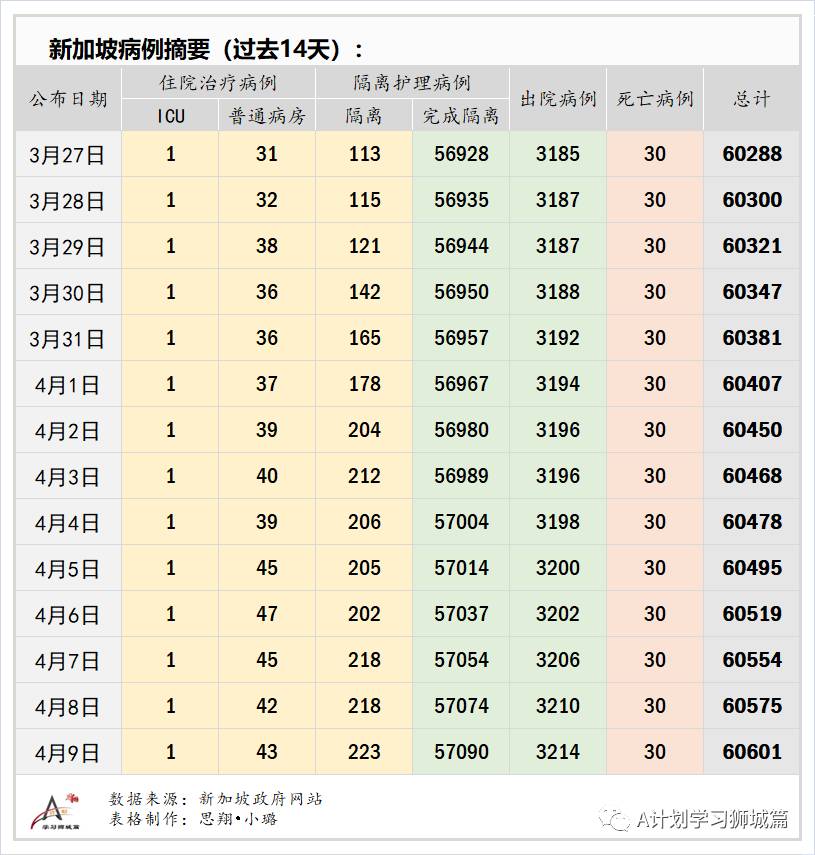 新加坡病例摘要（过去14天）：

| 公布日期 | 住院治疗病例 ICU | 住院治疗病例 普通病房 | 隔离护理病例 隔离 | 隔离护理病例 完成隔离 | 出院病例 | 死亡病例 | 总计 |
|---|---|---|---|---|---|---|---|
| 3月27日 | 1 | 31 | 113 | 56928 | 3185 | 30 | 60288 |
| 3月28日 | 1 | 32 | 115 | 56935 | 3187 | 30 | 60300 |
| 3月29日 | 1 | 38 | 121 | 56944 | 3187 | 30 | 60321 |
| 3月30日 | 1 | 36 | 142 | 56950 | 3188 | 30 | 60347 |
| 3月31日 | 1 | 36 | 165 | 56957 | 3192 | 30 | 60381 |
| 4月1日 | 1 | 37 | 178 | 56967 | 3194 | 30 | 60407 |
| 4月2日 | 1 | 39 | 204 | 56980 | 3196 | 30 | 60450 |
| 4月3日 | 1 | 40 | 212 | 56989 | 3196 | 30 | 60468 |
| 4月4日 | 1 | 39 | 206 | 57004 | 3198 | 30 | 60478 |
| 4月5日 | 1 | 45 | 205 | 57014 | 3200 | 30 | 60495 |
| 4月6日 | 1 | 47 | 202 | 57037 | 3202 | 30 | 60519 |
| 4月7日 | 1 | 45 | 218 | 57054 | 3206 | 30 | 60554 |
| 4月8日 | 1 | 42 | 218 | 57074 | 3210 | 30 | 60575 |
| 4月9日 | 1 | 43 | 223 | 57090 | 3214 | 30 | 60601 |

学习狮城篇
数据来源：新加坡政府网站
表格制作：思翔•小璐

A计划学习狮城篇